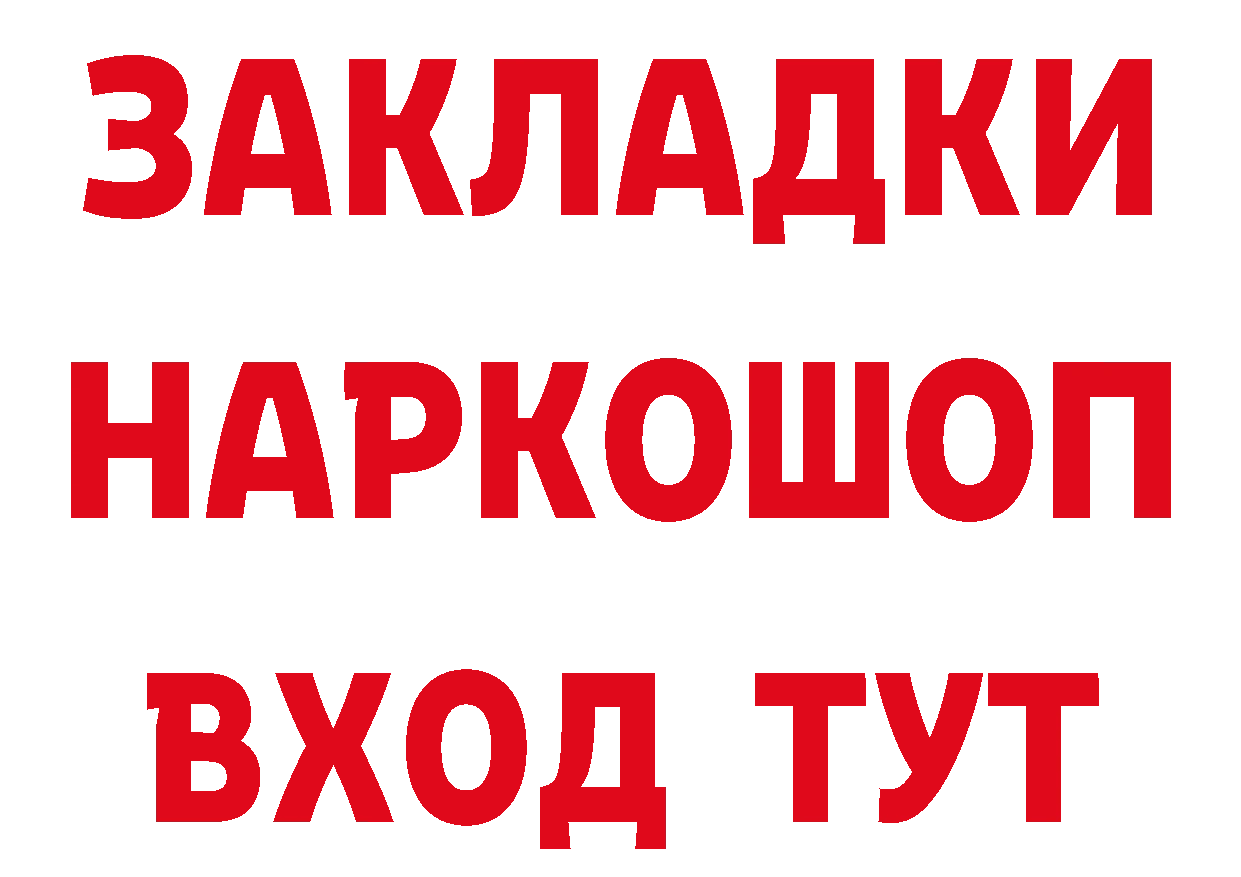 ЗАКЛАДКИ НАРКОШОП ВХОД ТУТ